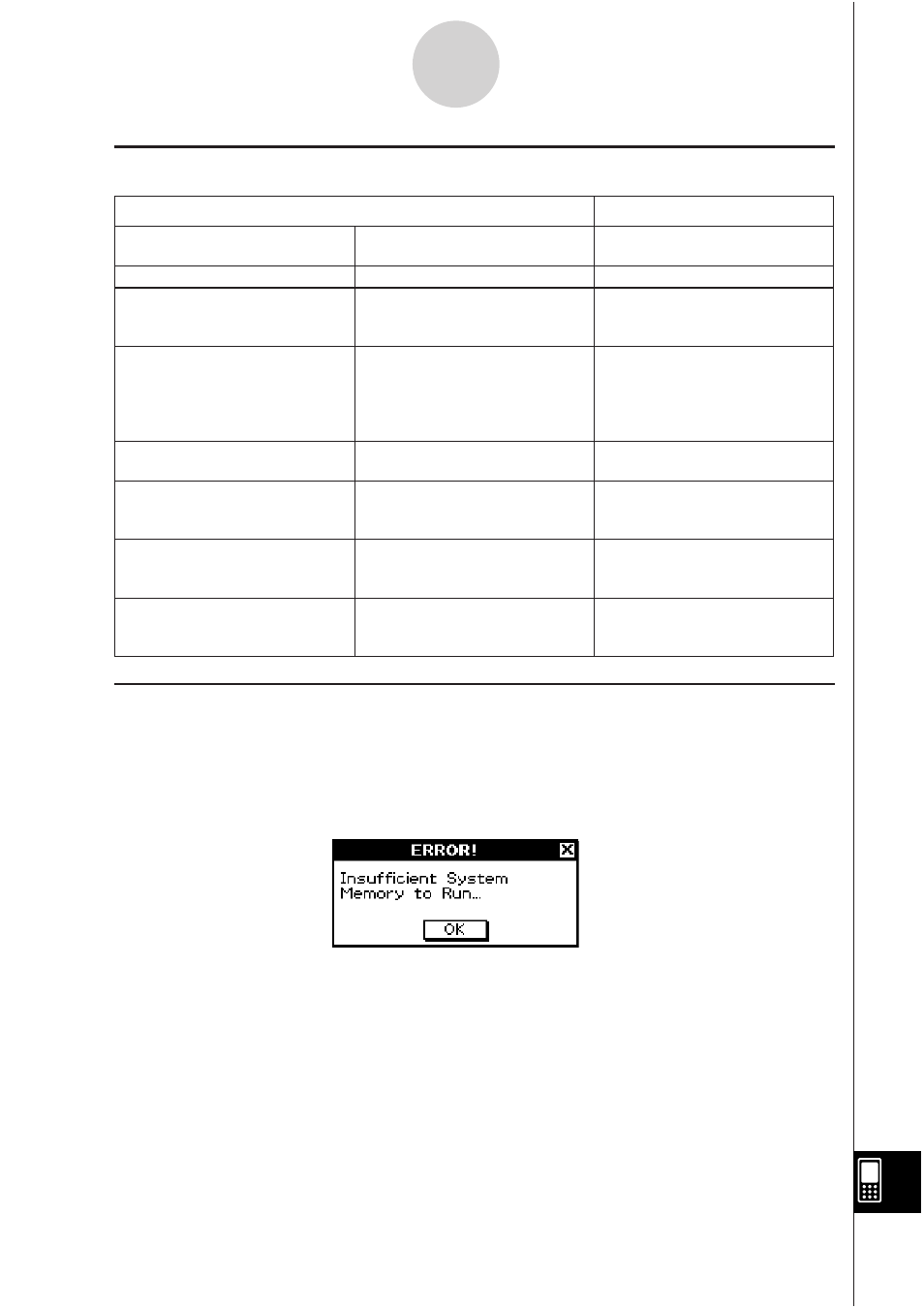 ERROR!

Insufficient System Memory to Run...

OK